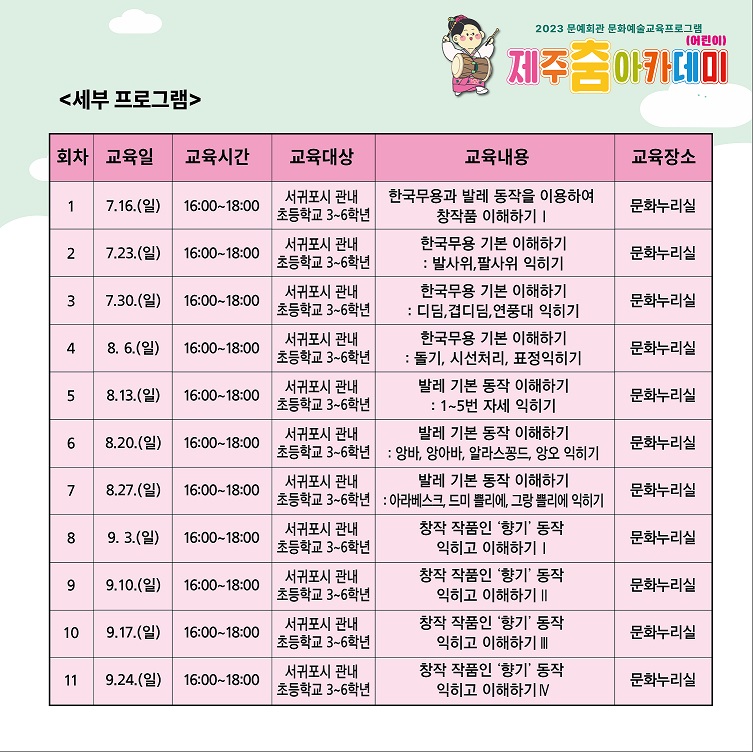 2023 문예회관 문화예술교육프로그램

(어린이)

제주춤아카데미

<세부 프로그램>

| 회차 | 교육일 | 교육시간 | 교육대상 | 교육내용 | 교육장소 |
|---|---|---|---|---|---|
| 1 | 7.16.(일) | 16:00~18:00 | 서귀포시 관내 초등학교 3~6학년 | 한국무용과 발레 동작을 이용하여 창작품 이해하기 I | 문화누리실 |
| 2 | 7.23.(일) | 16:00~18:00 | 서귀포시 관내 초등학교 3~6학년 | 한국무용 기본 이해하기 : 발사위,팔사위 익히기 | 문화누리실 |
| 3 | 7.30.(일) | 16:00~18:00 | 서귀포시 관내 초등학교 3~6학년 | 한국무용 기본 이해하기 : 디딤,겹디딤,연풍대 익히기 | 문화누리실 |
| 4 | 8. 6.(일) | 16:00~18:00 | 서귀포시 관내 초등학교 3~6학년 | 한국무용 기본 이해하기 : 돌기, 시선처리, 표정익히기 | 문화누리실 |
| 5 | 8.13.(일) | 16:00~18:00 | 서귀포시 관내 초등학교 3~6학년 | 발레 기본 동작 이해하기 : 1~5번 자세 익히기 | 문화누리실 |
| 6 | 8.20.(일) | 16:00~18:00 | 서귀포시 관내 초등학교 3~6학년 | 발레 기본 동작 이해하기 : 앙바, 앙아바, 알라스꽁드, 앙오 익히기 | 문화누리실 |
| 7 | 8.27.(일) | 16:00~18:00 | 서귀포시 관내 초등학교 3~6학년 | 발레 기본 동작 이해하기 : 아라베스크, 드미 쁠리에, 그랑 쁠리에 익히기 | 문화누리실 |
| 8 | 9. 3.(일) | 16:00~18:00 | 서귀포시 관내 초등학교 3~6학년 | 창작 작품인 '향기' 동작 익히고 이해하기 I | 문화누리실 |
| 9 | 9.10.(일) | 16:00~18:00 | 서귀포시 관내 초등학교 3~6학년 | 창작 작품인 '향기' 동작 익히고 이해하기 II | 문화누리실 |
| 10 | 9.17.(일) | 16:00~18:00 | 서귀포시 관내 초등학교 3~6학년 | 창작 작품인 '향기' 동작 익히고 이해하기 III | 문화누리실 |
| 11 | 9.24.(일) | 16:00~18:00 | 서귀포시 관내 초등학교 3~6학년 | 창작 작품인 '향기' 동작 익히고 이해하기 IV | 문화누리실 |